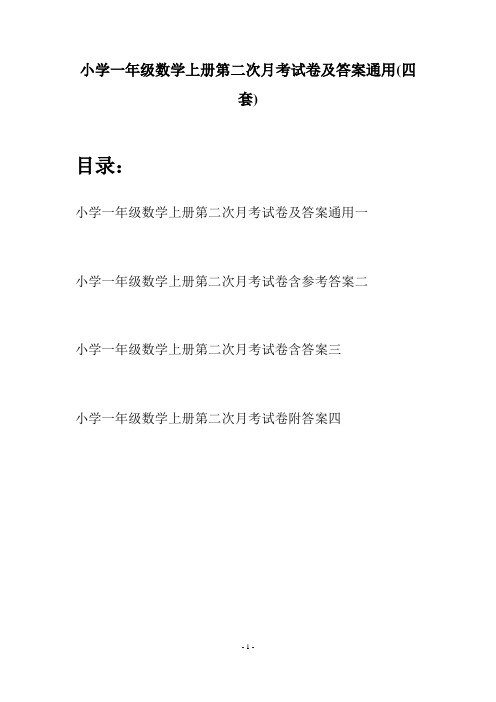 小学一年级数学上册第二次月考试卷及答案通用(四套)

目录：

小学一年级数学上册第二次月考试卷及答案通用一

小学一年级数学上册第二次月考试卷含参考答案二

小学一年级数学上册第二次月考试卷含答案三

小学一年级数学上册第二次月考试卷附答案四

- 1 -